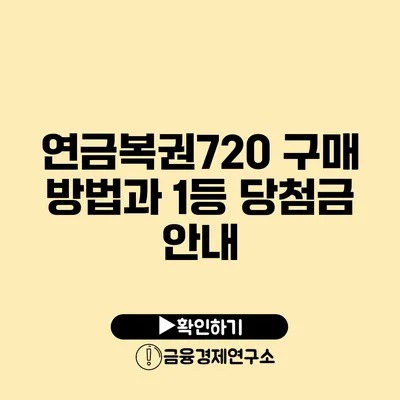 연금복권720 구매 방법과 1등 당첨금 안내

▶확인하기

금융경제연구소